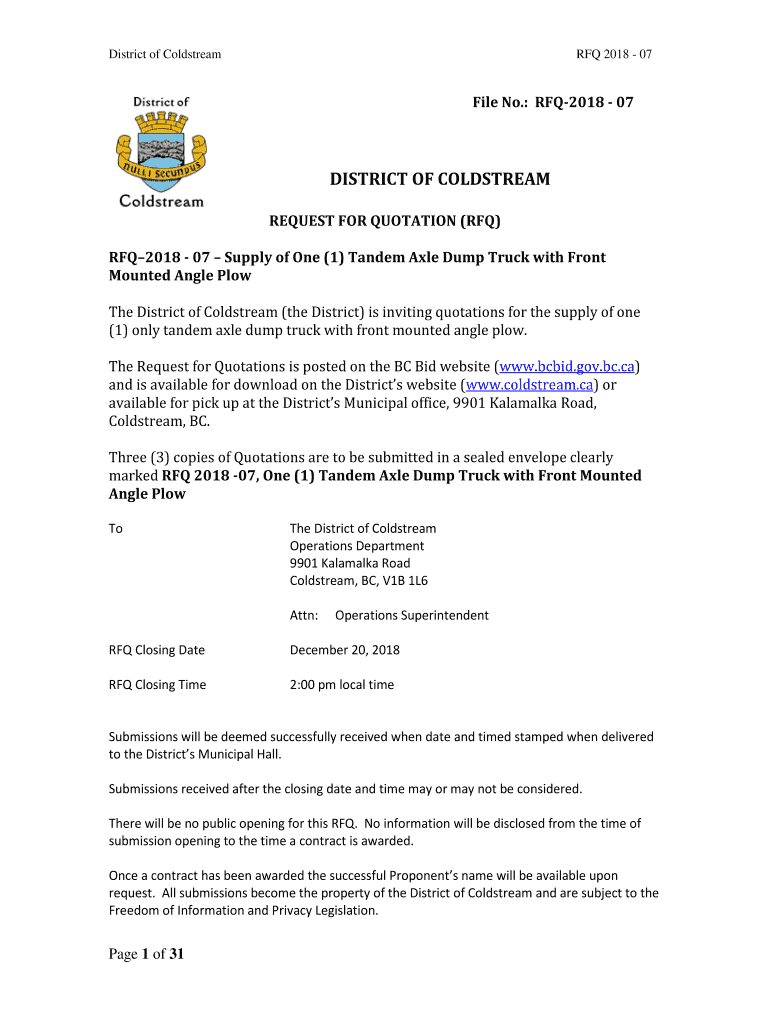 District of Coldstream

RFQ 2018 - 07

District of
NULLI SECUNDUS
Coldstream

File No.: RFQ-2018 - 07

DISTRICT OF COLDSTREAM

REQUEST FOR QUOTATION (RFQ)

RFQ–2018 - 07 – Supply of One (1) Tandem Axle Dump Truck with Front Mounted Angle Plow

The District of Coldstream (the District) is inviting quotations for the supply of one (1) only tandem axle dump truck with front mounted angle plow.

The Request for Quotations is posted on the BC Bid website (www.bcbid.gov.bc.ca) and is available for download on the District's website (www.coldstream.ca) or available for pick up at the District's Municipal office, 9901 Kalamalka Road, Coldstream, BC.

Three (3) copies of Quotations are to be submitted in a sealed envelope clearly marked RFQ 2018 -07, One (1) Tandem Axle Dump Truck with Front Mounted Angle Plow

To

The District of Coldstream
Operations Department
9901 Kalamalka Road
Coldstream, BC, V1B 1L6

Attn: Operations Superintendent

RFQ Closing Date

December 20, 2018

RFQ Closing Time

2:00 pm local time

Submissions will be deemed successfully received when date and timed stamped when delivered to the District's Municipal Hall.

Submissions received after the closing date and time may or may not be considered.

There will be no public opening for this RFQ. No information will be disclosed from the time of submission opening to the time a contract is awarded.

Once a contract has been awarded the successful Proponent's name will be available upon request. All submissions become the property of the District of Coldstream and are subject to the Freedom of Information and Privacy Legislation.

Page 1 of 31